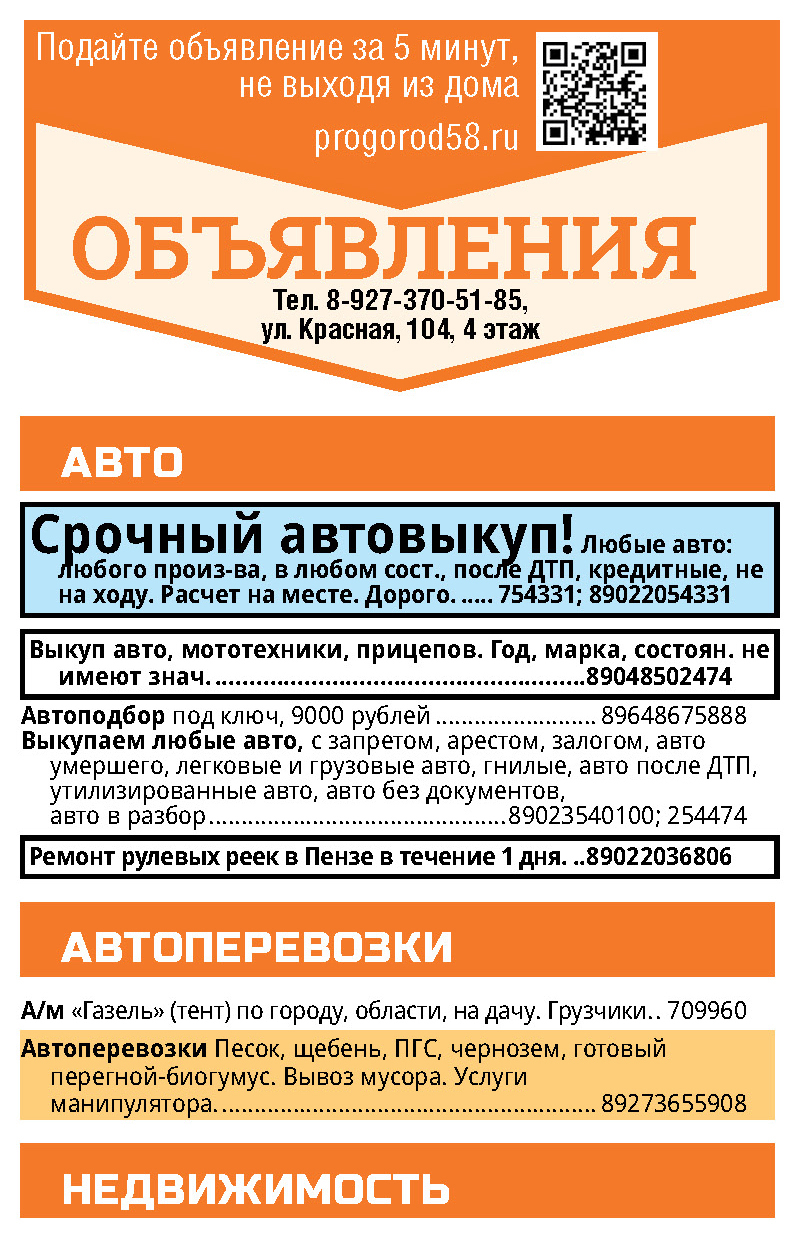 Подайте объявление за 5 минут, не выходя из дома

progorod58.ru

ОБЪЯВЛЕНИЯ

Тел. 8-927-370-51-85,
ул. Красная, 104, 4 этаж

АВТО

Срочный автовыкуп! Любые авто: любого произ-ва, в любом сост., после ДТП, кредитные, не на ходу. Расчет на месте. Дорого. 754331; 89022054331

Выкуп авто, мототехники, прицепов. Год, марка, состоян. не имеют знач. 89048502474

Автоподбор под ключ, 9000 рублей 89648675888

Выкупаем любые авто, с запретом, арестом, залогом, авто умершего, легковые и грузовые авто, гнилые, авто после ДТП, утилизированные авто, авто без документов, авто в разбор 89023540100; 254474

Ремонт рулевых реек в Пензе в течение 1 дня. 89022036806

АВТОПЕРЕВОЗКИ

А/м «Газель» (тент) по городу, области, на дачу. Грузчики 709960

Автоперевозки Песок, щебень, ПГС, чернозем, готовый перегной-биогумус. Вывоз мусора. Услуги манипулятора. 89273655908

НЕДВИЖИМОСТЬ